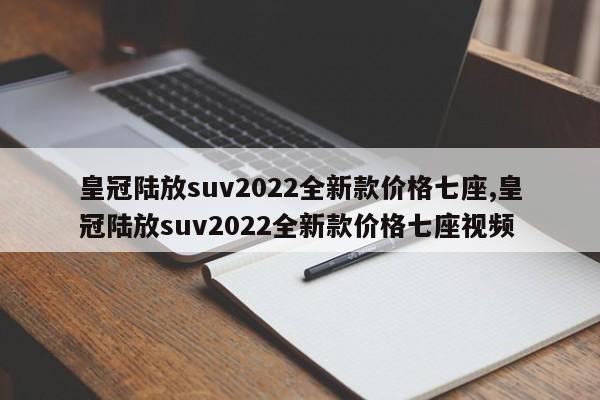 皇冠陆放suv2022全新款价格七座,皇冠陆放suv2022全新款价格七座视频